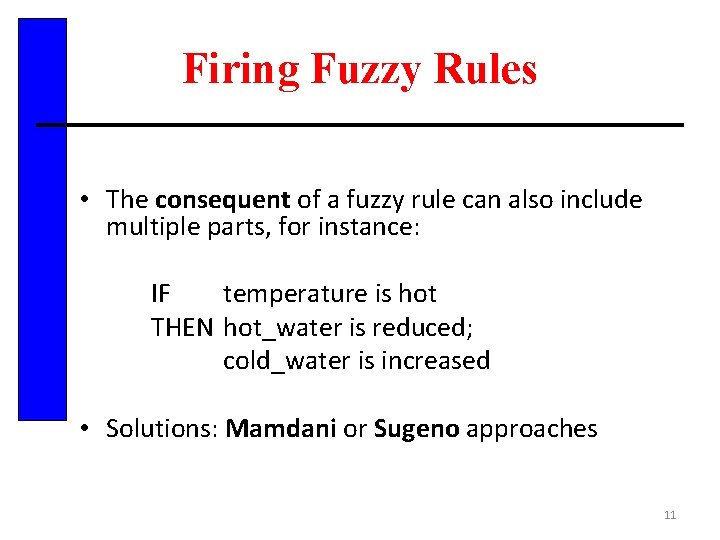 Firing Fuzzy Rules

• The consequent of a fuzzy rule can also include multiple parts, for instance:

IF temperature is hot
THEN hot_water is reduced;
cold_water is increased

• Solutions: Mamdani or Sugeno approaches

11